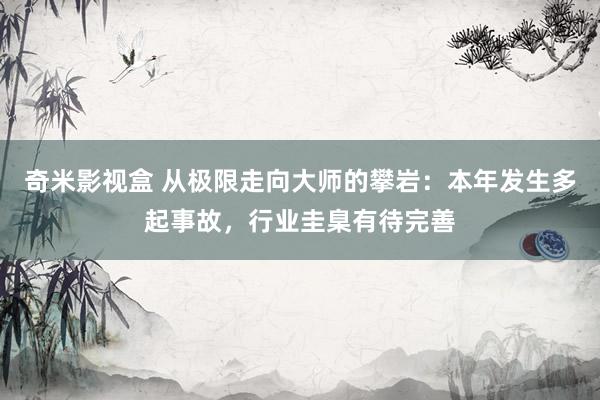 奇米影视盒 从极限走向大师的攀岩：本年发生多起事故，行业圭臬有待完善